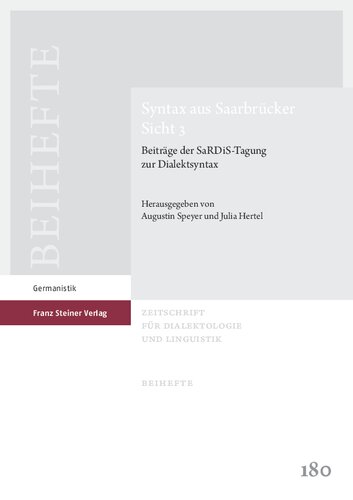 BEIHEFTE

Syntax aus Saarbrücker Sicht 3

Beiträge der SaRDiS-Tagung zur Dialektsyntax

Herausgegeben von Augustin Speyer und Julia Hertel

Germanistik

Franz Steiner Verlag

ZEITSCHRIFT FÜR DIALEKTOLOGIE UND LINGUISTIK

BEIHEFTE

180